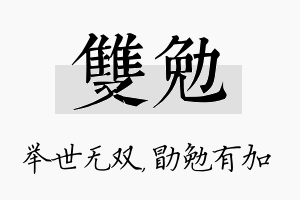 雙勉

举世无双,勖勉有加